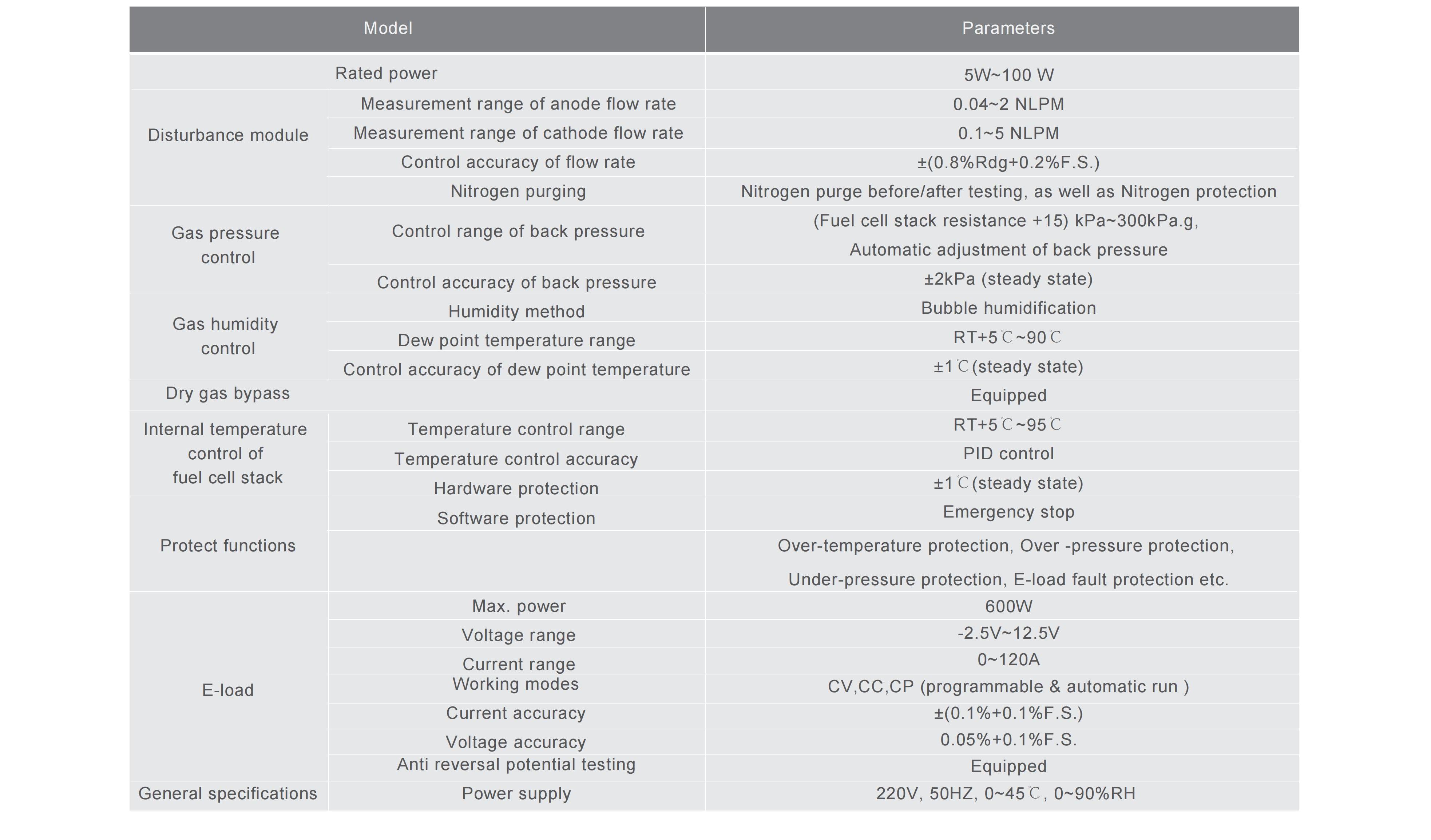 | Model | | Parameters |
|---|---|---|
| Rated power | | 5W~100 W |
| Disturbance module | Measurement range of anode flow rate | 0.04~2 NLPM |
| | Measurement range of cathode flow rate | 0.1~5 NLPM |
| | Control accuracy of flow rate | ±(0.8%Rdg+0.2%F.S.) |
| | Nitrogen purging | Nitrogen purge before/after testing, as well as Nitrogen protection |
| Gas pressure control | Control range of back pressure | (Fuel cell stack resistance +15) kPa~300kPa.g, Automatic adjustment of back pressure |
| | Control accuracy of back pressure | ±2kPa (steady state) |
| Gas humidity control | Humidity method | Bubble humidification |
| | Dew point temperature range | RT+5℃~90℃ |
| | Control accuracy of dew point temperature | ±1℃(steady state) |
| Dry gas bypass | | Equipped |
| Internal temperature control of fuel cell stack | Temperature control range | RT+5℃~95℃ |
| | Temperature control accuracy | PID control |
| | Hardware protection | ±1℃(steady state) |
| Protect functions | Software protection | Emergency stop |
| | | Over-temperature protection, Over -pressure protection, Under-pressure protection, E-load fault protection etc. |
| E-load | Max. power | 600W |
| | Voltage range | -2.5V~12.5V |
| | Current range | 0~120A |
| | Working modes | CV,CC,CP (programmable & automatic run ) |
| | Current accuracy | ±(0.1%+0.1%F.S.) |
| | Voltage accuracy | 0.05%+0.1%F.S. |
| | Anti reversal potential testing | Equipped |
| General specifications | Power supply | 220V, 50HZ, 0~45℃, 0~90%RH |